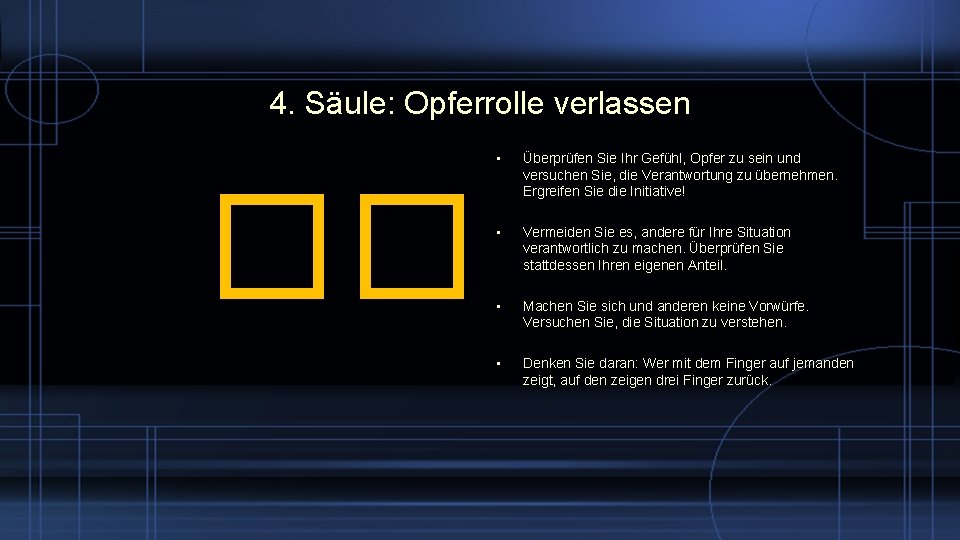 4. Säule: Opferrolle verlassen

• Überprüfen Sie Ihr Gefühl, Opfer zu sein und versuchen Sie, die Verantwortung zu übernehmen. Ergreifen Sie die Initiative!

• Vermeiden Sie es, andere für Ihre Situation verantwortlich zu machen. Überprüfen Sie stattdessen Ihren eigenen Anteil.

• Machen Sie sich und anderen keine Vorwürfe. Versuchen Sie, die Situation zu verstehen.

• Denken Sie daran: Wer mit dem Finger auf jemanden zeigt, auf den zeigen drei Finger zurück.